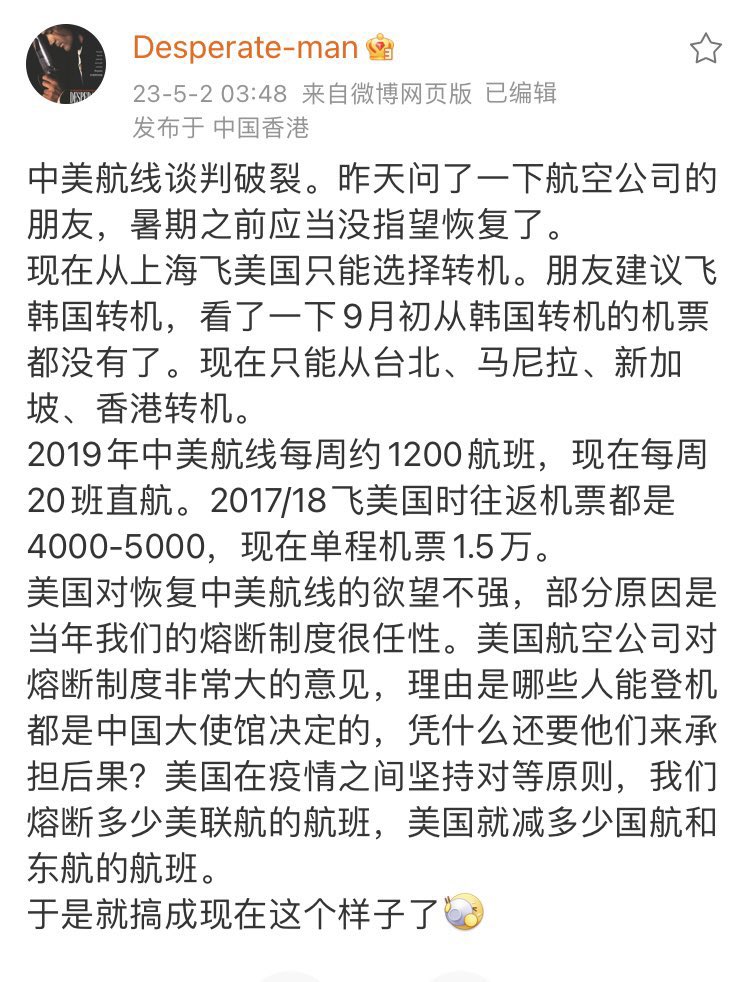 Desperate-man
23-5-2 03:48 来自微博网页版 已编辑
发布于 中国香港

中美航线谈判破裂。昨天问了一下航空公司的朋友，暑期之前应当没指望恢复了。
现在从上海飞美国只能选择转机。朋友建议飞韩国转机，看了一下9月初从韩国转机的机票都没有了。现在只能从台北、马尼拉、新加坡、香港转机。
2019年中美航线每周约1200航班，现在每周20班直航。2017/18飞美国时往返机票都是4000-5000，现在单程机票1.5万。
美国对恢复中美航线的欲望不强，部分原因是当年我们的熔断制度很任性。美国航空公司对熔断制度非常大的意见，理由是哪些人能登机都是中国大使馆决定的，凭什么还要他们来承担后果？美国在疫情之间坚持对等原则，我们熔断多少美联航的航班，美国就减多少国航和东航的航班。
于是就搞成现在这个样子了